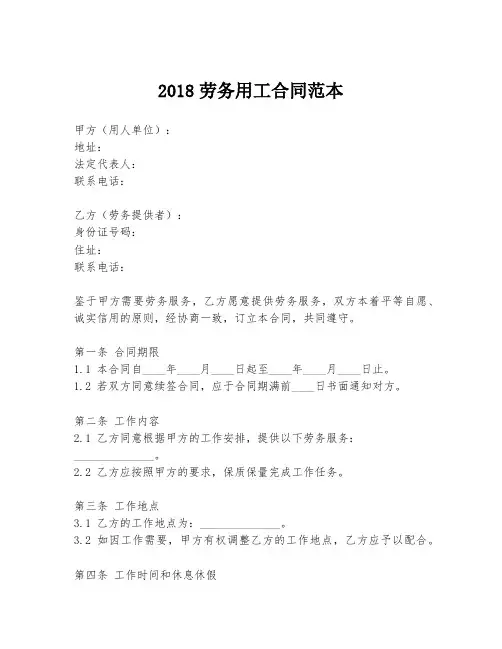 2018 劳务用工合同范本

甲方（用人单位）：
地址：
法定代表人：
联系电话：

乙方（劳务提供者）：
身份证号码：
住址：
联系电话：

鉴于甲方需要劳务服务，乙方愿意提供劳务服务，双方本着平等自愿、诚实信用的原则，经协商一致，订立本合同，共同遵守。

第一条 合同期限
1.1 本合同自____年____月____日起至____年____月____日止。
1.2 若双方同意续签合同，应于合同期满前____日书面通知对方。

第二条 工作内容
2.1 乙方同意根据甲方的工作安排，提供以下劳务服务：
______________。
2.2 乙方应按照甲方的要求，保质保量完成工作任务。

第三条 工作地点
3.1 乙方的工作地点为：______________。
3.2 如因工作需要，甲方有权调整乙方的工作地点，乙方应予以配合。

第四条 工作时间和休息休假